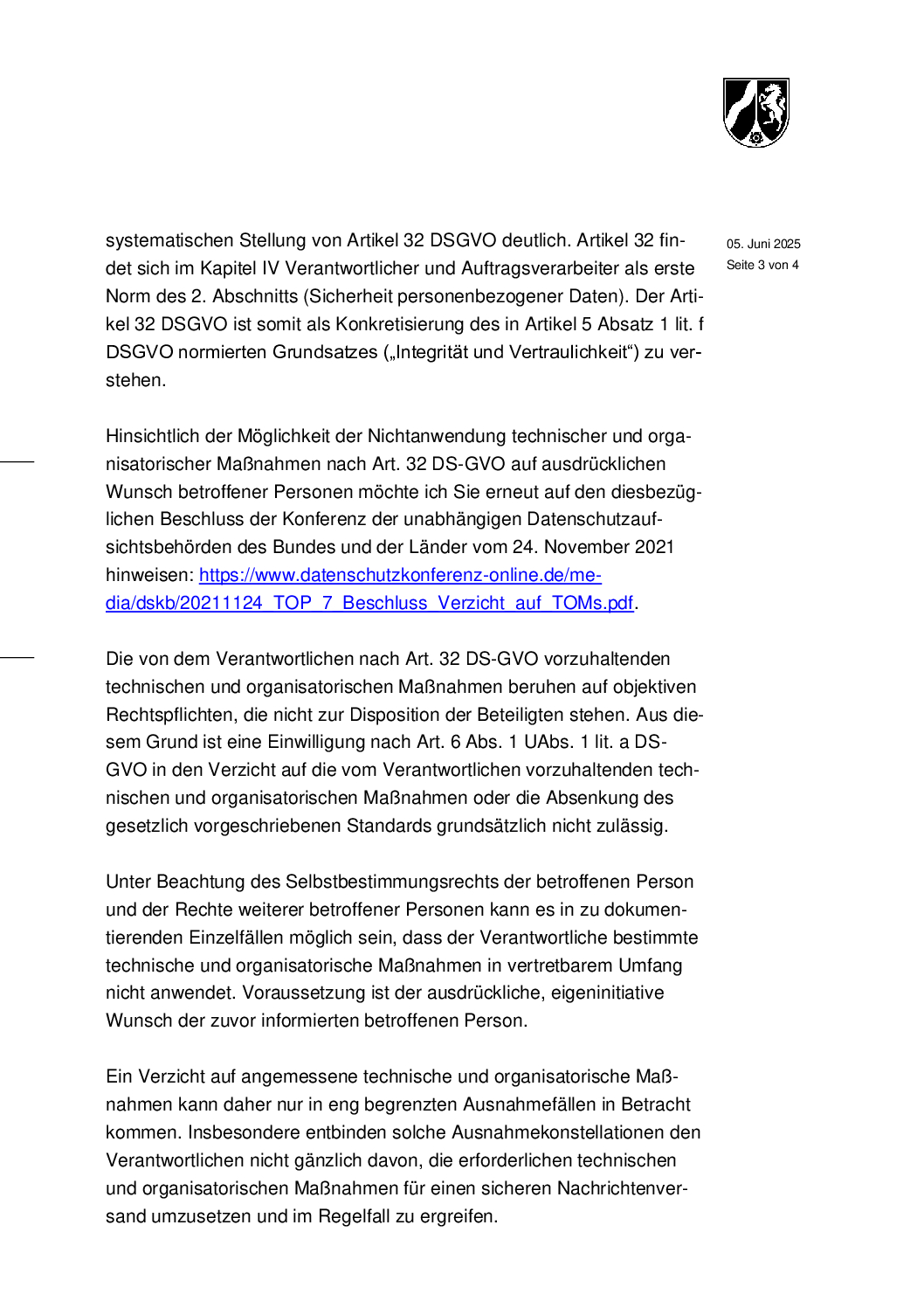 05. Juni 2025
Seite 3 von 4

systematischen Stellung von Artikel 32 DSGVO deutlich. Artikel 32 findet sich im Kapitel IV Verantwortlicher und Auftragsverarbeiter als erste Norm des 2. Abschnitts (Sicherheit personenbezogener Daten). Der Artikel 32 DSGVO ist somit als Konkretisierung des in Artikel 5 Absatz 1 lit. f DSGVO normierten Grundsatzes („Integrität und Vertraulichkeit“) zu verstehen.

Hinsichtlich der Möglichkeit der Nichtanwendung technischer und organisatorischer Maßnahmen nach Art. 32 DS-GVO auf ausdrücklichen Wunsch betroffener Personen möchte ich Sie erneut auf den diesbezüglichen Beschluss der Konferenz der unabhängigen Datenschutzaufsichtsbehörden des Bundes und der Länder vom 24. November 2021 hinweisen: https://www.datenschutzkonferenz-online.de/media/dskb/20211124_TOP_7_Beschluss_Verzicht_auf_TOMs.pdf.

Die von dem Verantwortlichen nach Art. 32 DS-GVO vorzuhaltenden technischen und organisatorischen Maßnahmen beruhen auf objektiven Rechtspflichten, die nicht zur Disposition der Beteiligten stehen. Aus diesem Grund ist eine Einwilligung nach Art. 6 Abs. 1 UAbs. 1 lit. a DS-GVO in den Verzicht auf die vom Verantwortlichen vorzuhaltenden technischen und organisatorischen Maßnahmen oder die Absenkung des gesetzlich vorgeschriebenen Standards grundsätzlich nicht zulässig.

Unter Beachtung des Selbstbestimmungsrechts der betroffenen Person und der Rechte weiterer betroffener Personen kann es in zu dokumentierenden Einzelfällen möglich sein, dass der Verantwortliche bestimmte technische und organisatorische Maßnahmen in vertretbarem Umfang nicht anwendet. Voraussetzung ist der ausdrückliche, eigeninitiative Wunsch der zuvor informierten betroffenen Person.

Ein Verzicht auf angemessene technische und organisatorische Maßnahmen kann daher nur in eng begrenzten Ausnahmefällen in Betracht kommen. Insbesondere entbinden solche Ausnahmekonstellationen den Verantwortlichen nicht gänzlich davon, die erforderlichen technischen und organisatorischen Maßnahmen für einen sicheren Nachrichtenversand umzusetzen und im Regelfall zu ergreifen.